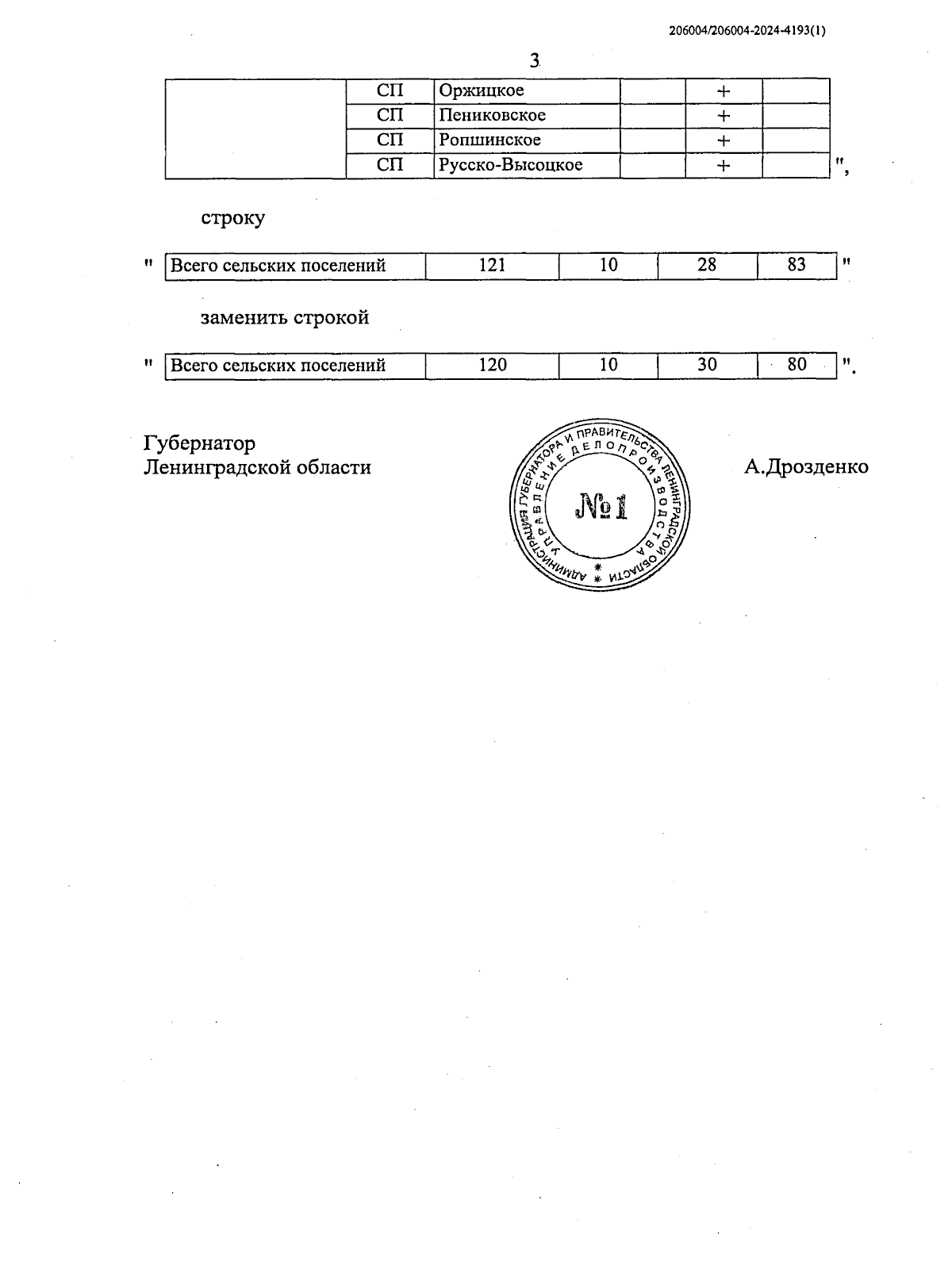 206004/206004-2024-4193(1)

3

| | | | | | |
|---|---|---|---|---|---|
| | СП | Оржицкое | | + | |
| | СП | Пениковское | | + | |
| | СП | Ропшинское | | + | |
| | СП | Русско-Высоцкое | | + | |

",

строку

" 
| Всего сельских поселений | 121 | 10 | 28 | 83 |
|---|---|---|---|---|
"

заменить строкой

"
| Всего сельских поселений | 120 | 10 | 30 | 80 |
|---|---|---|---|---|
".

Губернатор
Ленинградской области

АДМИНИСТРАЦИЯ ГУБЕРНАТОРА И ПРАВИТЕЛЬСТВА ЛЕНИНГРАДСКОЙ ОБЛАСТИ
УПРАВЛЕНИЕ ДЕЛОПРОИЗВОДСТВА
№1

А.Дрозденко